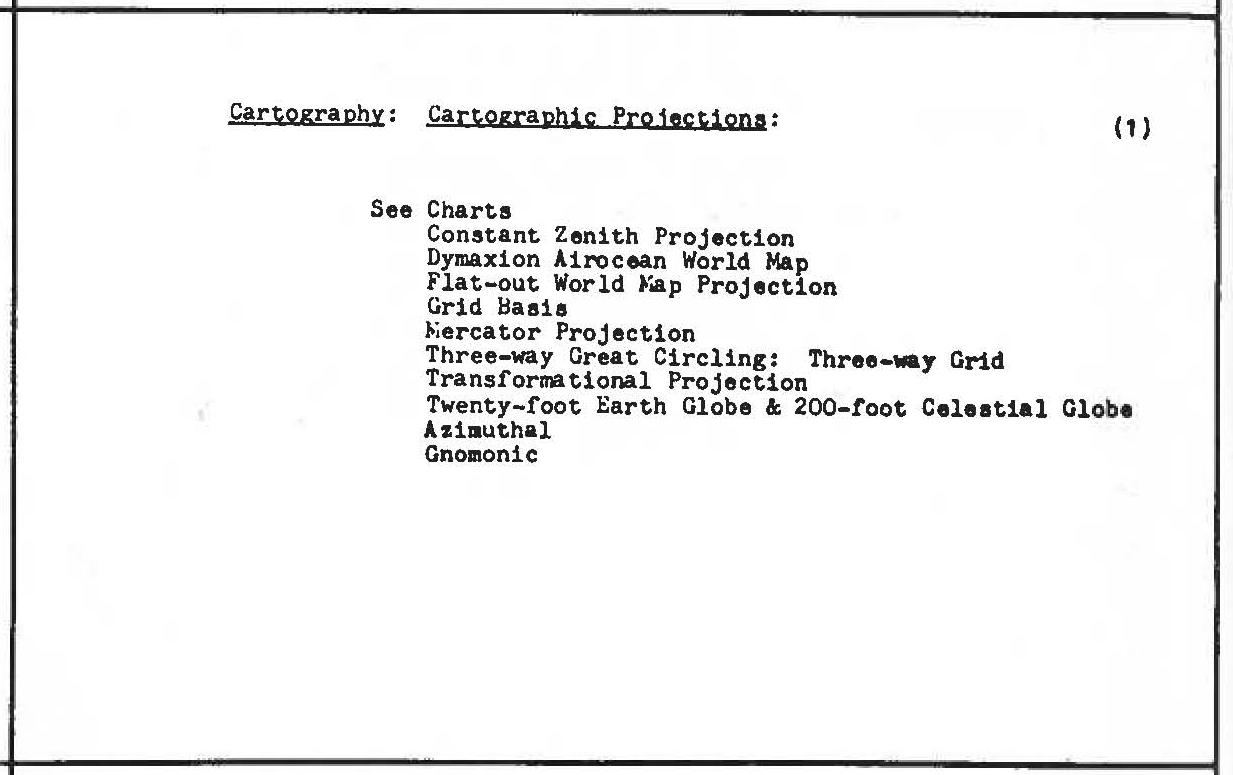 Cartography: Cartographic Projections: (1)

See Charts
Constant Zenith Projection
Dymaxion Airocean World Map
Flat-out World Map Projection
Grid Basis
Mercator Projection
Three-way Great Circling: Three-way Grid
Transformational Projection
Twenty-foot Earth Globe & 200-foot Celestial Globe
Azimuthal
Gnomonic